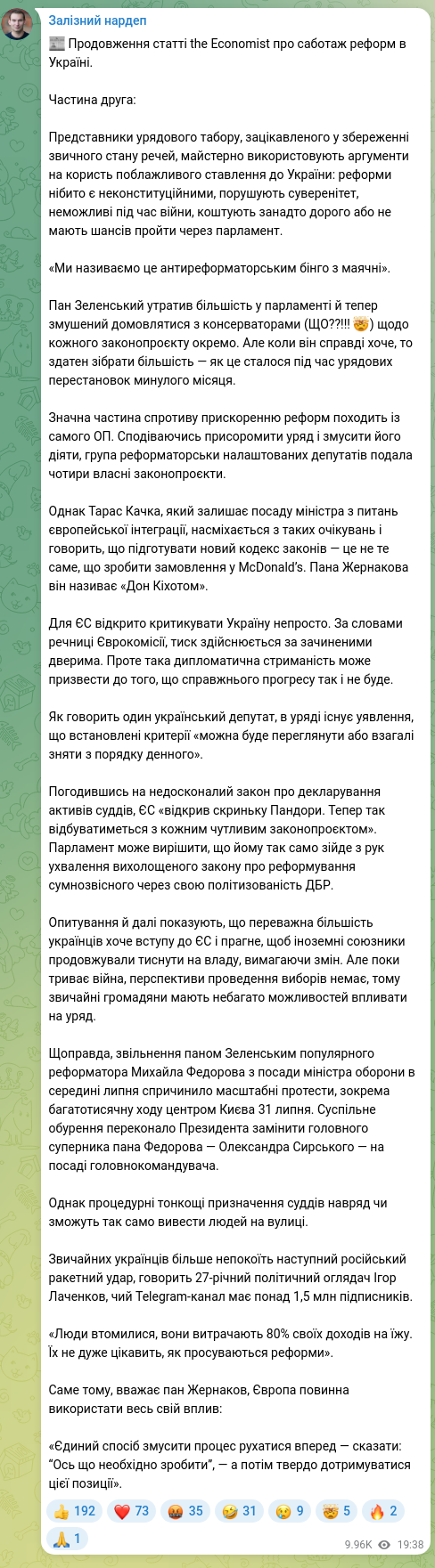 Залізний нардеп
📰 Продовження статті the Economist про саботаж реформ в Україні.

Частина друга:

Представники урядового табору, зацікавленого у збереженні звичного стану речей, майстерно використовують аргументи на користь поблажливого ставлення до України: реформи нібито є неконституційними, порушують суверенітет, неможливі під час війни, коштують занадто дорого або не мають шансів пройти через парламент.

«Ми називаємо це антиреформаторським бінго з маячні».

Пан Зеленський утратив більшість у парламенті й тепер змушений домовлятися з консерваторами (ЩО??!!! 🤯) щодо кожного законопроєкту окремо. Але коли він справді хоче, то здатен зібрати більшість — як це сталося під час урядових перестановок минулого місяця.

Значна частина спротиву прискоренню реформ походить із самого ОП. Сподіваючись присоромити уряд і змусити його діяти, група реформаторськи налаштованих депутатів подала чотири власні законопроєкти.

Однак Тарас Качка, який залишає посаду міністра з питань європейської інтеграції, насміхається з таких очікувань і говорить, що підготувати новий кодекс законів — це не те саме, що зробити замовлення у McDonald's. Пана Жернакова він називає «Дон Кіхотом».

Для ЄС відкрито критикувати Україну непросто. За словами речниці Єврокомісії, тиск здійснюється за зачиненими дверима. Проте така дипломатична стриманість може призвести до того, що справжнього прогресу так і не буде.

Як говорить один український депутат, в уряді існує уявлення, що встановлені критерії «можна буде переглянути або взагалі зняти з порядку денного».

Погодившись на недосконалий закон про декларування активів суддів, ЄС «відкрив скриньку Пандори. Тепер так відбуватиметься з кожним чутливим законопроєктом». Парламент може вирішити, що йому так само зійде з рук ухвалення вихолощеного закону про реформування сумнозвісного через свою політизованість ДБР.

Опитування й далі показують, що переважна більшість українців хоче вступу до ЄС і прагне, щоб іноземні союзники продовжували тиснути на владу, вимагаючи змін. Але поки триває війна, перспективи проведення виборів немає, тому звичайні громадяни мають небагато можливостей впливати на уряд.

Щоправда, звільнення паном Зеленським популярного реформатора Михайла Федорова з посади міністра оборони в середині липня спричинило масштабні протести, зокрема багатотисячну ходу центром Києва 31 липня. Суспільне обурення переконало Президента замінити головного суперника пана Федорова — Олександра Сирського — на посаді головнокомандувача.

Однак процедурні тонкощі призначення суддів навряд чи зможуть так само вивести людей на вулиці.

Звичайних українців більше непокоїть наступний російський ракетний удар, говорить 27-річний політичний оглядач Ігор Лаченков, чий Telegram-канал має понад 1,5 млн підписників.

«Люди втомилися, вони витрачають 80% своїх доходів на їжу. Їх не дуже цікавить, як просуваються реформи».

Саме тому, вважає пан Жернаков, Європа повинна використати весь свій вплив:

«Єдиний спосіб змусити процес рухатися вперед — сказати: "Ось що необхідно зробити", — а потім твердо дотримуватися цієї позиції».

👍 192 ❤️ 73 🤬 35 🤣 31 😢 9 🤯 5 🔥 2 🙏 1

9.96K 19:38